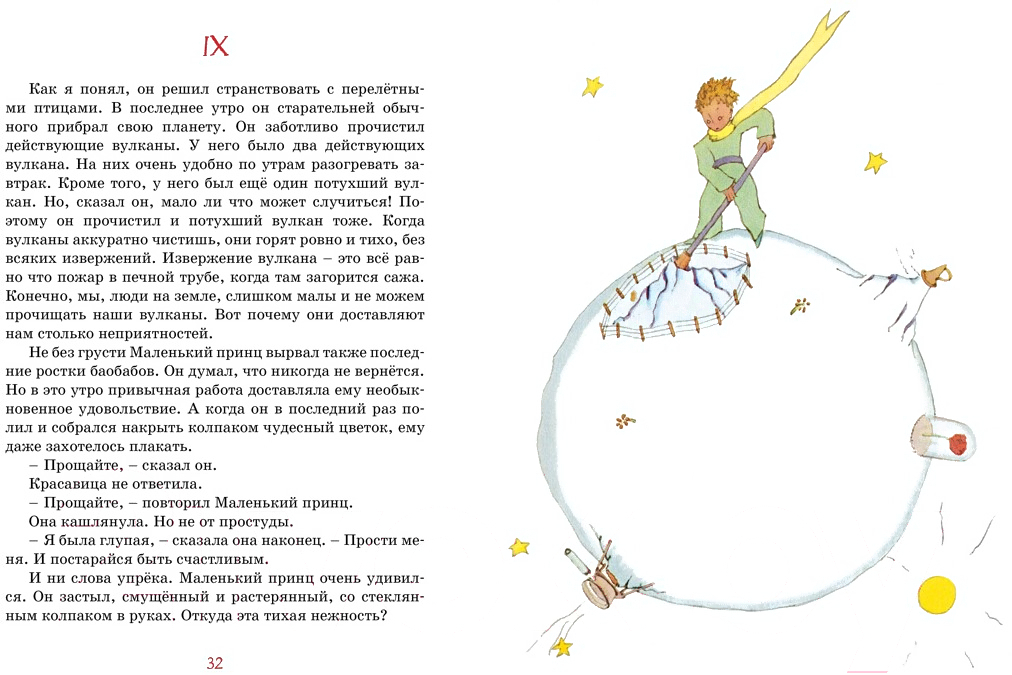 IX

Как я понял, он решил странствовать с перелётными птицами. В последнее утро он старательней обычного прибрал свою планету. Он заботливо прочистил действующие вулканы. У него было два действующих вулкана. На них очень удобно по утрам разогревать завтрак. Кроме того, у него был ещё один потухший вулкан. Но, сказал он, мало ли что может случиться! Поэтому он прочистил и потухший вулкан тоже. Когда вулканы аккуратно чистишь, они горят ровно и тихо, без всяких извержений. Извержение вулкана – это всё равно что пожар в печной трубе, когда там загорится сажа. Конечно, мы, люди на земле, слишком малы и не можем прочищать наши вулканы. Вот почему они доставляют нам столько неприятностей.

Не без грусти Маленький принц вырвал также последние ростки баобабов. Он думал, что никогда не вернётся. Но в это утро привычная работа доставляла ему необыкновенное удовольствие. А когда он в последний раз полил и собрался накрыть колпаком чудесный цветок, ему даже захотелось плакать.

– Прощайте, – сказал он.

Красавица не ответила.

– Прощайте, – повторил Маленький принц.

Она кашлянула. Но не от простуды.

– Я была глупая, – сказала она наконец. – Прости меня. И постарайся быть счастливым.

И ни слова упрёка. Маленький принц очень удивился. Он застыл, смущённый и растерянный, со стеклянным колпаком в руках. Откуда эта тихая нежность?

32